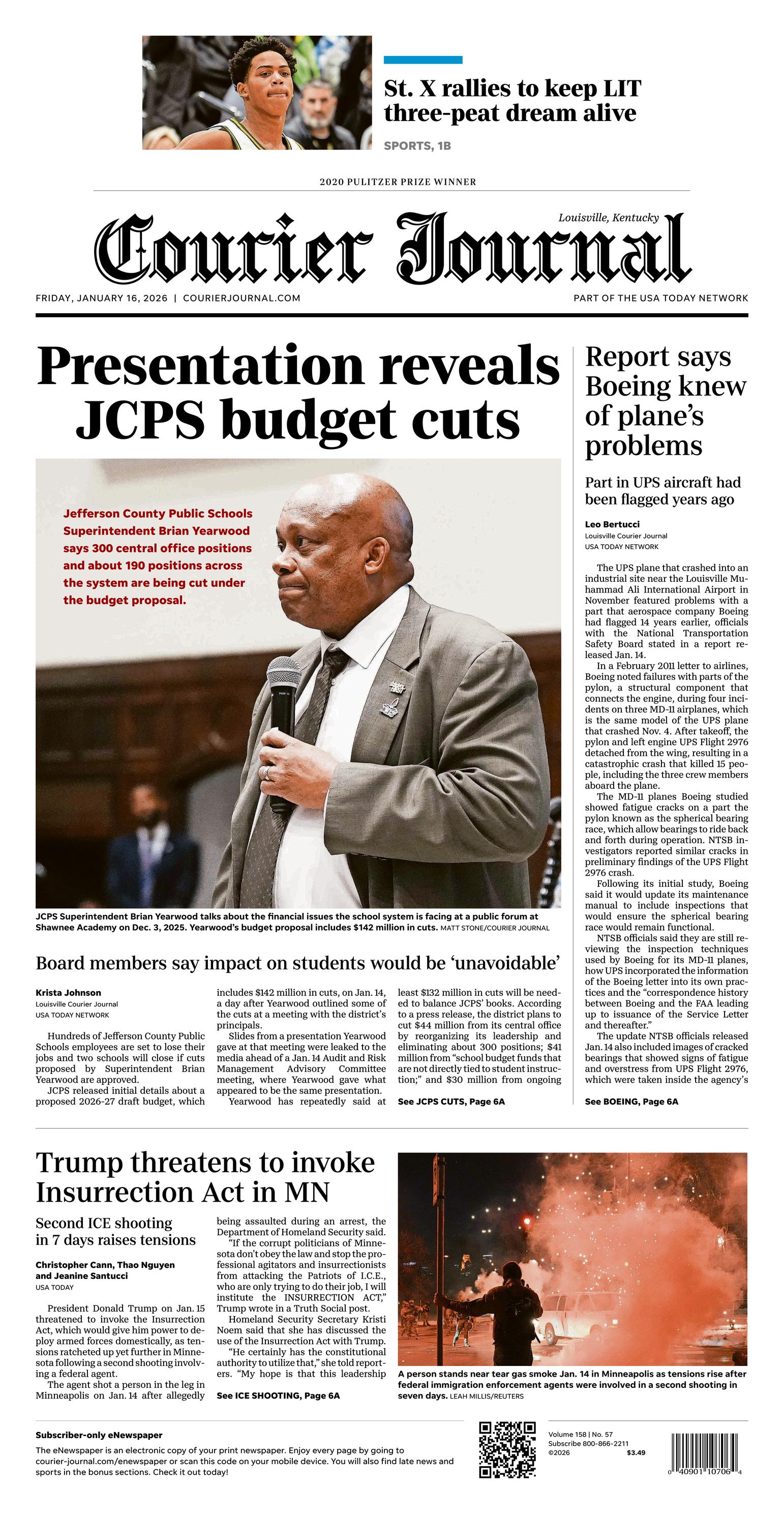 St. X rallies to keep LIT three-peat dream alive

SPORTS, 1B

2020 PULITZER PRIZE WINNER

Louisville, Kentucky

Courier Journal

FRIDAY, JANUARY 16, 2026 | COURIERJOURNAL.COM

PART OF THE USA TODAY NETWORK

Presentation reveals JCPS budget cuts

Jefferson County Public Schools Superintendent Brian Yearwood says 300 central office positions and about 190 positions across the system are being cut under the budget proposal.

JCPS Superintendent Brian Yearwood talks about the financial issues the school system is facing at a public forum at Shawnee Academy on Dec. 3, 2025. Yearwood's budget proposal includes $142 million in cuts. MATT STONE/COURIER JOURNAL

Board members say impact on students would be 'unavoidable'

Krista Johnson
Louisville Courier Journal
USA TODAY NETWORK

Hundreds of Jefferson County Public Schools employees are set to lose their jobs and two schools will close if cuts proposed by Superintendent Brian Yearwood are approved.

JCPS released initial details about a proposed 2026-27 draft budget, which includes $142 million in cuts, on Jan. 14, a day after Yearwood outlined some of the cuts at a meeting with the district's principals.

Slides from a presentation Yearwood gave at that meeting were leaked to the media ahead of a Jan. 14 Audit and Risk Management Advisory Committee meeting, where Yearwood gave what appeared to be the same presentation.

Yearwood has repeatedly said at least $132 million in cuts will be needed to balance JCPS' books. According to a press release, the district plans to cut $44 million from its central office by reorganizing its leadership and eliminating about 300 positions; $41 million from "school budget funds that are not directly tied to student instruction;" and $30 million from ongoing

See JCPS CUTS, Page 6A

Report says Boeing knew of plane's problems

Part in UPS aircraft had been flagged years ago

Leo Bertucci
Louisville Courier Journal
USA TODAY NETWORK

The UPS plane that crashed into an industrial site near the Louisville Muhammad Ali International Airport in November featured problems with a part that aerospace company Boeing had flagged 14 years earlier, officials with the National Transportation Safety Board stated in a report released Jan. 14.

In a February 2011 letter to airlines, Boeing noted failures with parts of the pylon, a structural component that connects the engine, during four incidents on three MD-11 airplanes, which is the same model of the UPS plane that crashed Nov. 4. After takeoff, the pylon and left engine UPS Flight 2976 detached from the wing, resulting in a catastrophic crash that killed 15 people, including the three crew members aboard the plane.

The MD-11 planes Boeing studied showed fatigue cracks on a part the pylon known as the spherical bearing race, which allow bearings to ride back and forth during operation. NTSB investigators reported similar cracks in preliminary findings of the UPS Flight 2976 crash.

Following its initial study, Boeing said it would update its maintenance manual to include inspections that would ensure the spherical bearing race would remain functional.

NTSB officials said they are still reviewing the inspection techniques used by Boeing for its MD-11 planes, how UPS incorporated the information of the Boeing letter into its own practices and the "correspondence history between Boeing and the FAA leading up to issuance of the Service Letter and thereafter."

The update NTSB officials released Jan. 14 also included images of cracked bearings that showed signs of fatigue and overstress from UPS Flight 2976, which were taken inside the agency's

See BOEING, Page 6A

Trump threatens to invoke Insurrection Act in MN

Second ICE shooting in 7 days raises tensions

Christopher Cann, Thao Nguyen and Jeanine Santucci
USA TODAY

President Donald Trump on Jan. 15 threatened to invoke the Insurrection Act, which would give him power to deploy armed forces domestically, as tensions ratcheted up yet further in Minnesota following a second shooting involving a federal agent.

The agent shot a person in the leg in Minneapolis on Jan. 14 after allegedly being assaulted during an arrest, the Department of Homeland Security said.

"If the corrupt politicians of Minnesota don't obey the law and stop the professional agitators and insurrectionists from attacking the Patriots of I.C.E., who are only trying to do their job, I will institute the INSURRECTION ACT," Trump wrote in a Truth Social post.

Homeland Security Secretary Kristi Noem said that she has discussed the use of the Insurrection Act with Trump.

"He certainly has the constitutional authority to utilize that," she told reporters. "My hope is that this leadership

See ICE SHOOTING, Page 6A

A person stands near tear gas smoke Jan. 14 in Minneapolis as tensions rise after federal immigration enforcement agents were involved in a second shooting in seven days. LEAH MILLIS/REUTERS

Subscriber-only eNewspaper
The eNewspaper is an electronic copy of your print newspaper. Enjoy every page by going to courier-journal.com/enewspaper or scan this code on your mobile device. You will also find late news and sports in the bonus sections. Check it out today!

Volume 158 | No. 57
Subscribe 800-866-2211
©2026 $3.49

0 40901 10706 4